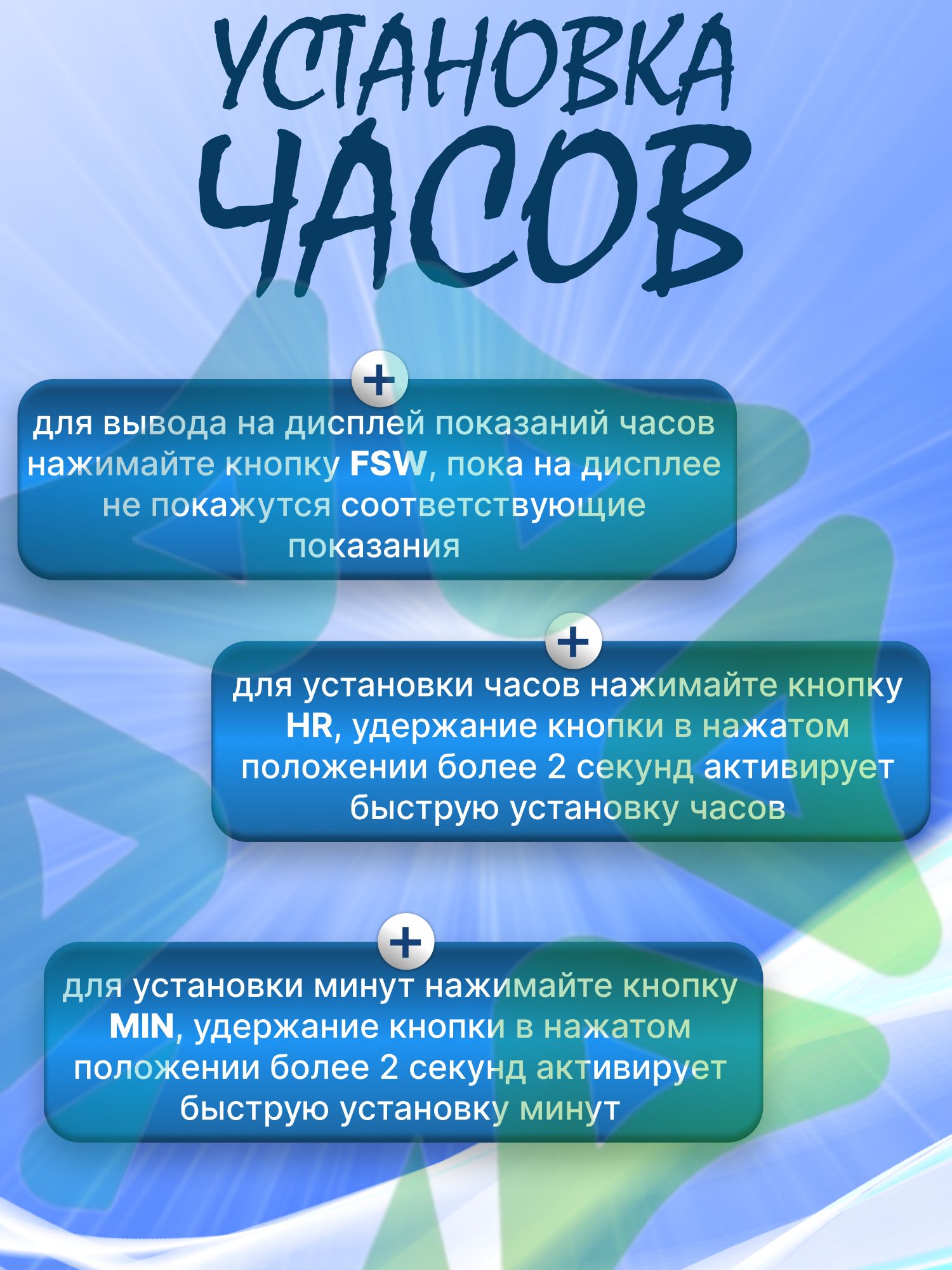 УСТАНОВКА ЧАСОВ

+

для вывода на дисплей показаний часов нажимайте кнопку FSW, пока на дисплее не покажутся соответствующие показания

+

для установки часов нажимайте кнопку HR, удержание кнопки в нажатом положении более 2 секунд активирует быструю установку часов

+

для установки минут нажимайте кнопку MIN, удержание кнопки в нажатом положении более 2 секунд активирует быструю установку минут